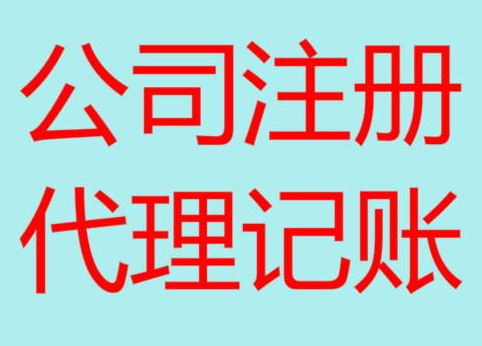 公司注册
代理记账